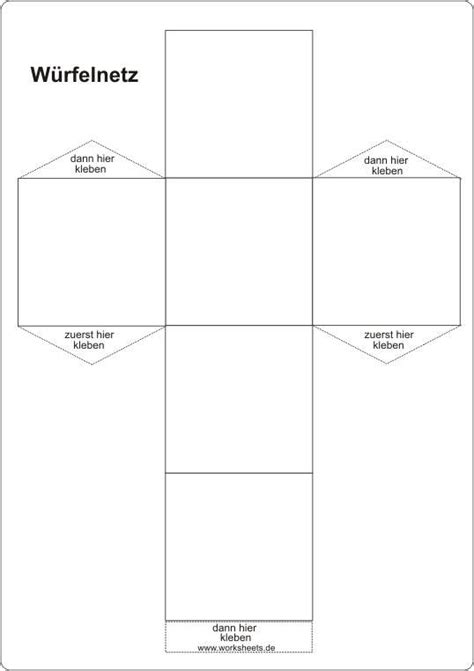 Würfelnetz

dann hier kleben

dann hier kleben

zuerst hier kleben

zuerst hier kleben

dann hier kleben
www.worksheets.de